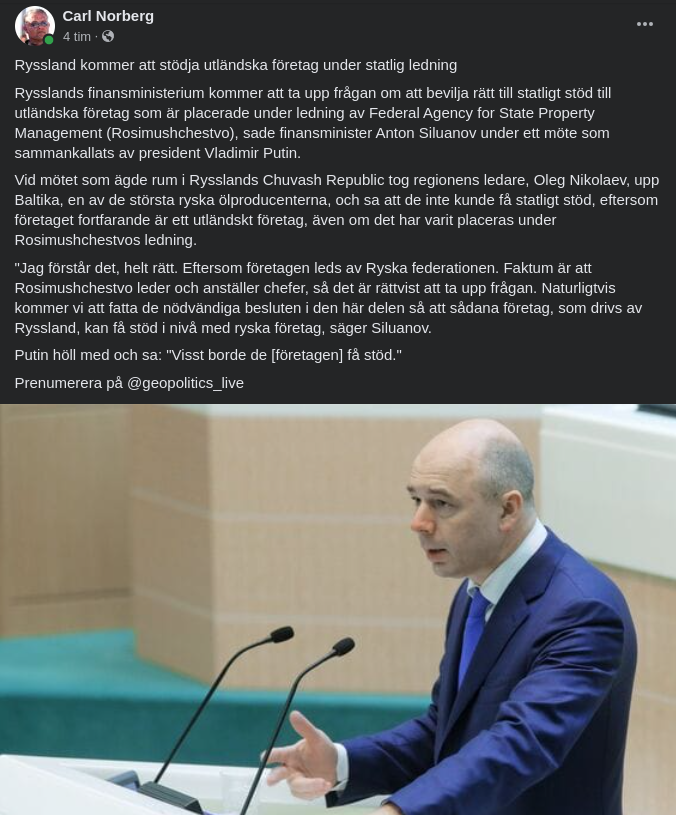 Carl Norberg
4 tim ·

Ryssland kommer att stödja utländska företag under statlig ledning

Rysslands finansministerium kommer att ta upp frågan om att bevilja rätt till statligt stöd till utländska företag som är placerade under ledning av Federal Agency for State Property Management (Rosimushchestvo), sade finansminister Anton Siluanov under ett möte som sammankallats av president Vladimir Putin.

Vid mötet som ägde rum i Rysslands Chuvash Republic tog regionens ledare, Oleg Nikolaev, upp Baltika, en av de största ryska ölproducenterna, och sa att de inte kunde få statligt stöd, eftersom företaget fortfarande är ett utländskt företag, även om det har varit placeras under Rosimushchestvos ledning.

"Jag förstår det, helt rätt. Eftersom företagen leds av Ryska federationen. Faktum är att Rosimushchestvo leder och anställer chefer, så det är rättvist att ta upp frågan. Naturligtvis kommer vi att fatta de nödvändiga besluten i den här delen så att sådana företag, som drivs av Ryssland, kan få stöd i nivå med ryska företag, säger Siluanov.

Putin höll med och sa: "Visst borde de [företagen] få stöd."

Prenumerera på @geopolitics_live